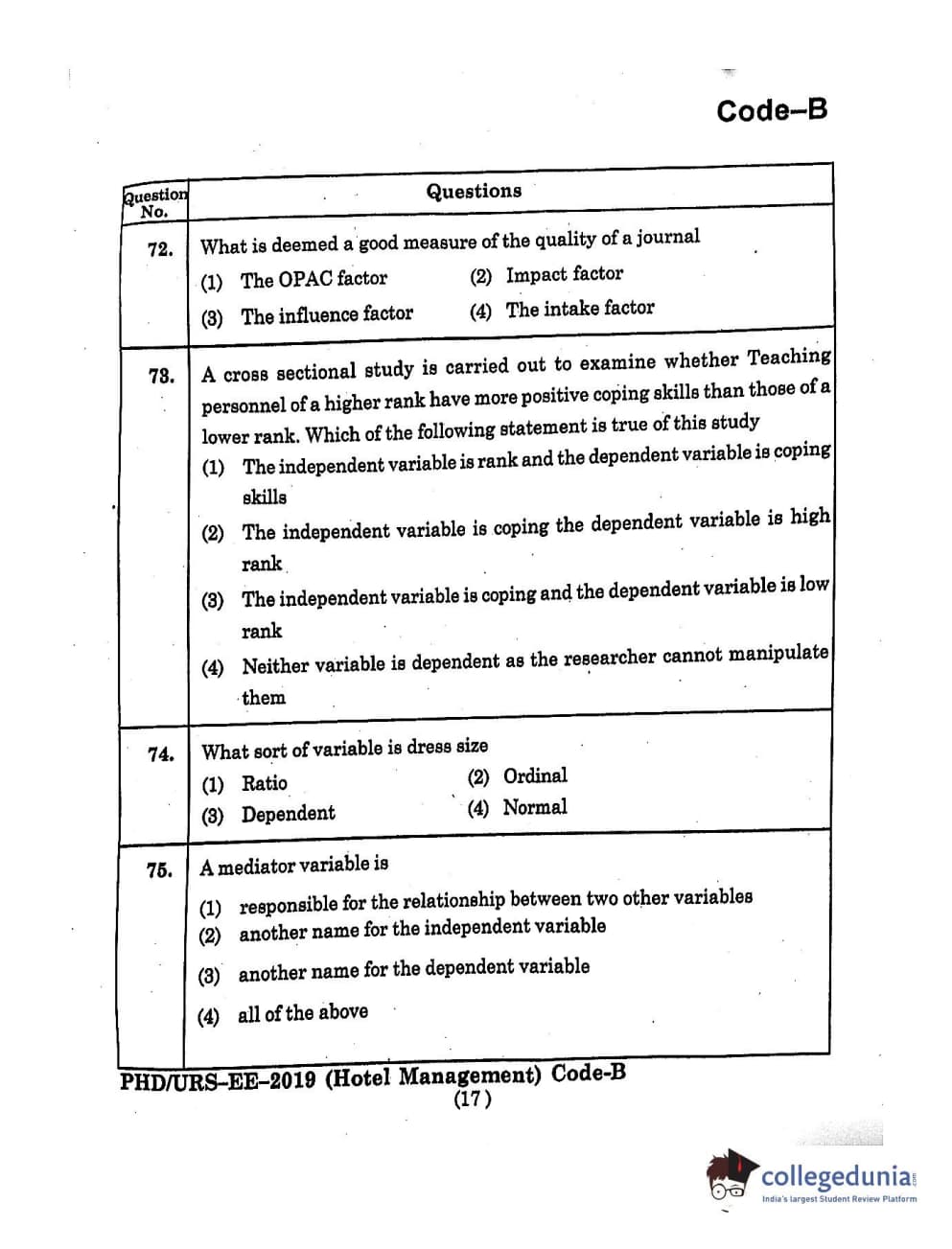 Code–B

| Question No. | Questions |
|---|---|
| 72. | What is deemed a good measure of the quality of a journal (1) The OPAC factor (2) Impact factor (3) The influence factor (4) The intake factor |
| 73. | A cross sectional study is carried out to examine whether Teaching personnel of a higher rank have more positive coping skills than those of a lower rank. Which of the following statement is true of this study (1) The independent variable is rank and the dependent variable is coping skills (2) The independent variable is coping the dependent variable is high rank (3) The independent variable is coping and the dependent variable is low rank (4) Neither variable is dependent as the researcher cannot manipulate them |
| 74. | What sort of variable is dress size (1) Ratio (2) Ordinal (3) Dependent (4) Normal |
| 75. | A mediator variable is (1) responsible for the relationship between two other variables (2) another name for the independent variable (3) another name for the dependent variable (4) all of the above |

PHD/URS–EE–2019 (Hotel Management) Code-B
(17)

collegedunia
India's largest Student Review Platform